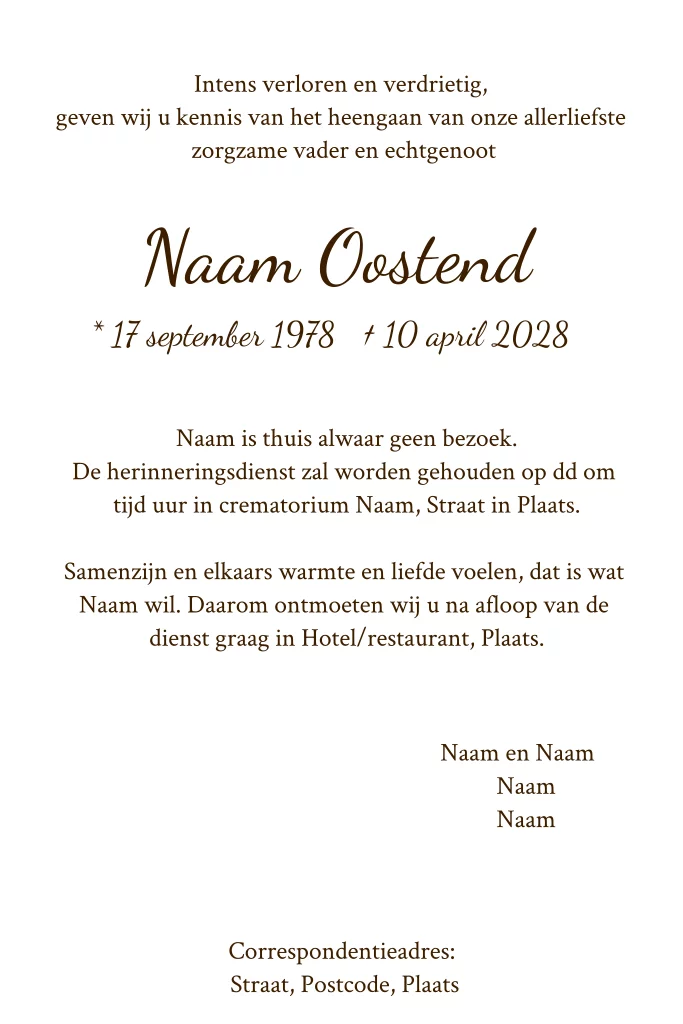 Intens verloren en verdrietig,
geven wij u kennis van het heengaan van onze allerliefste
zorgzame vader en echtgenoot

Naam Oostend

* 17 september 1978 † 10 april 2028

Naam is thuis alwaar geen bezoek. De herinneringsdienst zal worden gehouden op dd om tijd uur in crematorium Naam, Straat in Plaats.

Samenzijn en elkaars warmte en liefde voelen, dat is wat Naam wil. Daarom ontmoeten wij u na afloop van de dienst graag in Hotel/restaurant, Plaats.

Naam en Naam
Naam
Naam

Correspondentieadres:
Straat, Postcode, Plaats